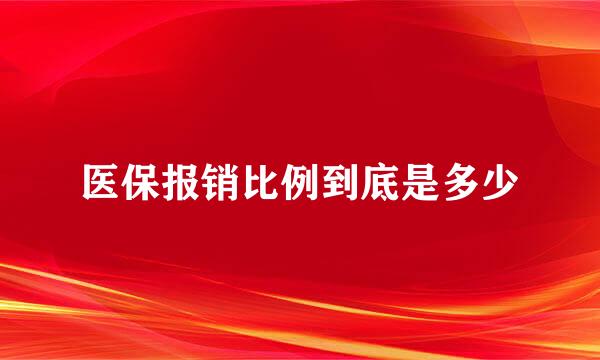 医保报销比例到底是多少